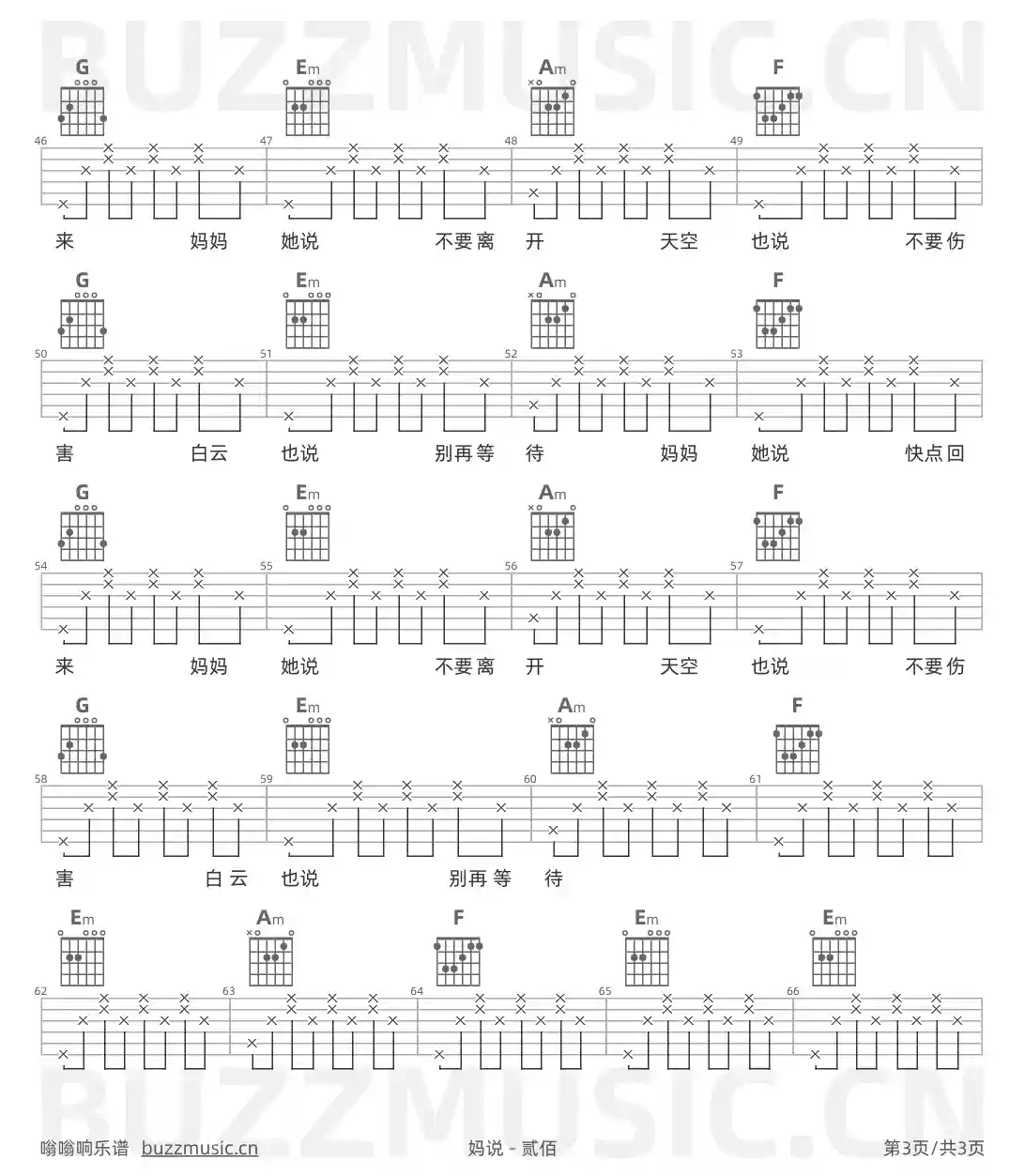 G
Em
Am
F
46
47
48
49
来 妈妈 她说 不要离 开 天空 也说 不要伤

G
Em
Am
F
50
51
52
53
害 白云 也说 别再等 待 妈妈 她说 快点回

G
Em
Am
F
54
55
56
57
来 妈妈 她说 不要离 开 天空 也说 不要伤

G
Em
Am
F
58
59
60
61
害 白云 也说 别再等 待

Em
Am
F
Em
Em
62
63
64
65
66

嗡嗡响乐谱 buzzmusic.cn
妈说 - 贰佰
第3页/共3页

BUZZMUSIC.CN